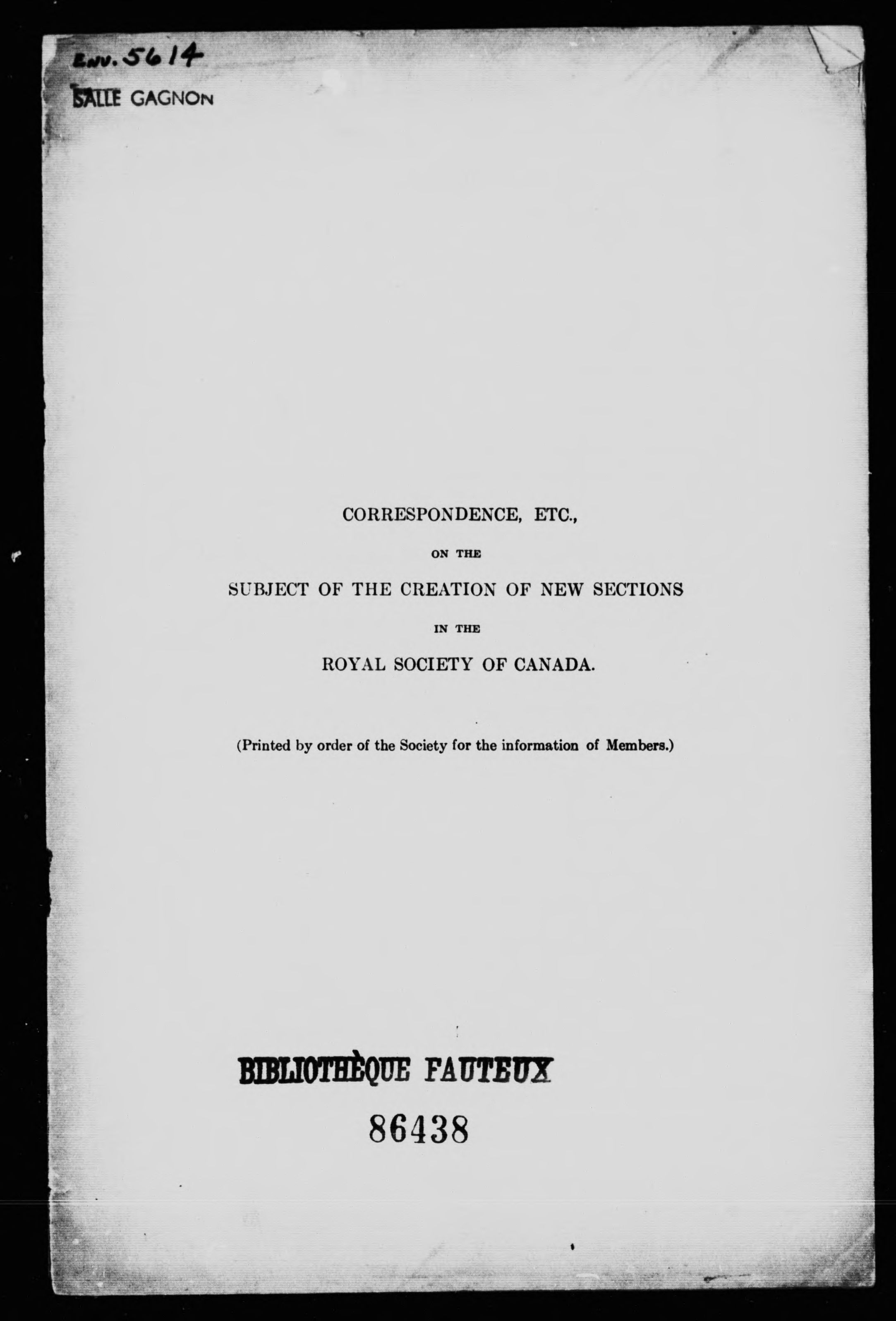 Env. 5614
SALLE GAGNON

CORRESPONDENCE, ETC.,

ON THE

SUBJECT OF THE CREATION OF NEW SECTIONS

IN THE

ROYAL SOCIETY OF CANADA.

(Printed by order of the Society for the information of Members.)

BIBLIOTHÈQUE FAUTEUX

86438